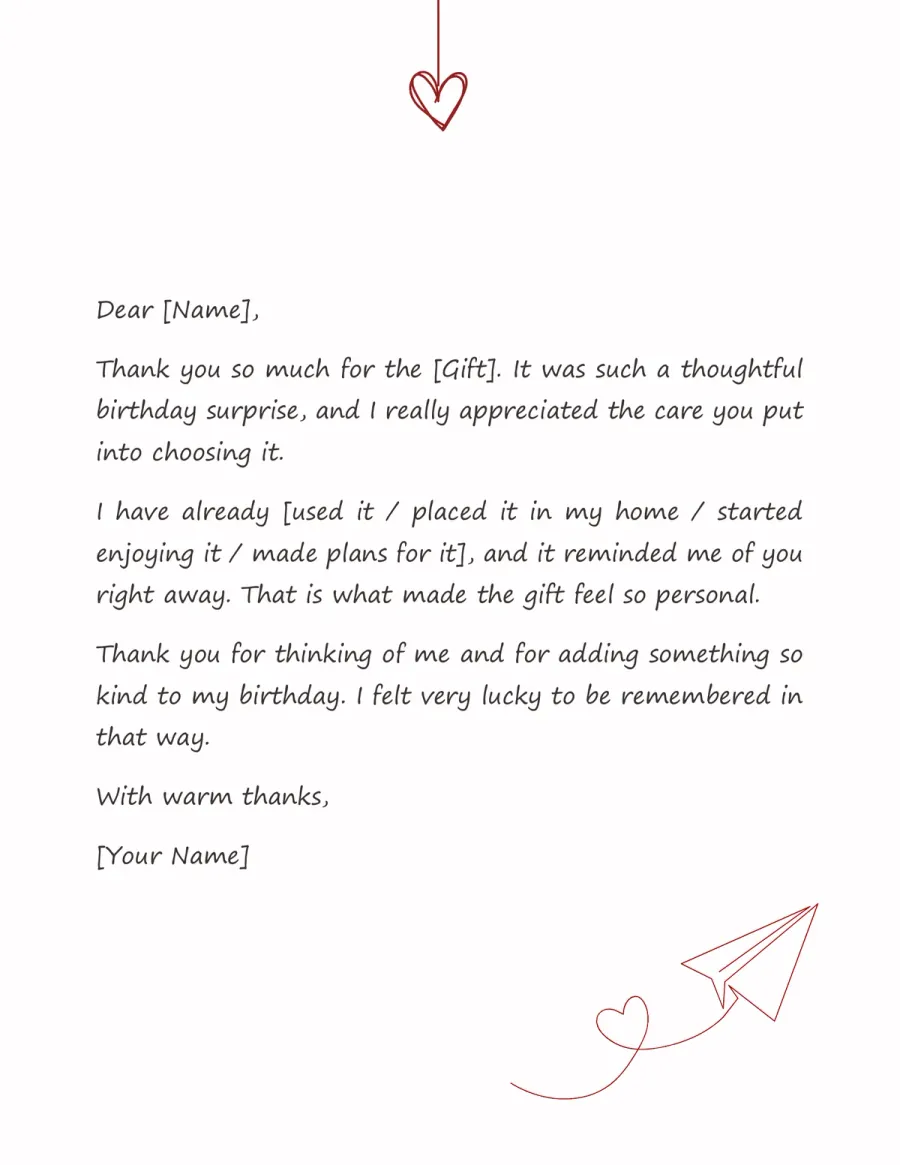 Dear [Name],

Thank you so much for the [Gift]. It was such a thoughtful birthday surprise, and I really appreciated the care you put into choosing it.

I have already [used it / placed it in my home / started enjoying it / made plans for it], and it reminded me of you right away. That is what made the gift feel so personal.

Thank you for thinking of me and for adding something so kind to my birthday. I felt very lucky to be remembered in that way.

With warm thanks,

[Your Name]